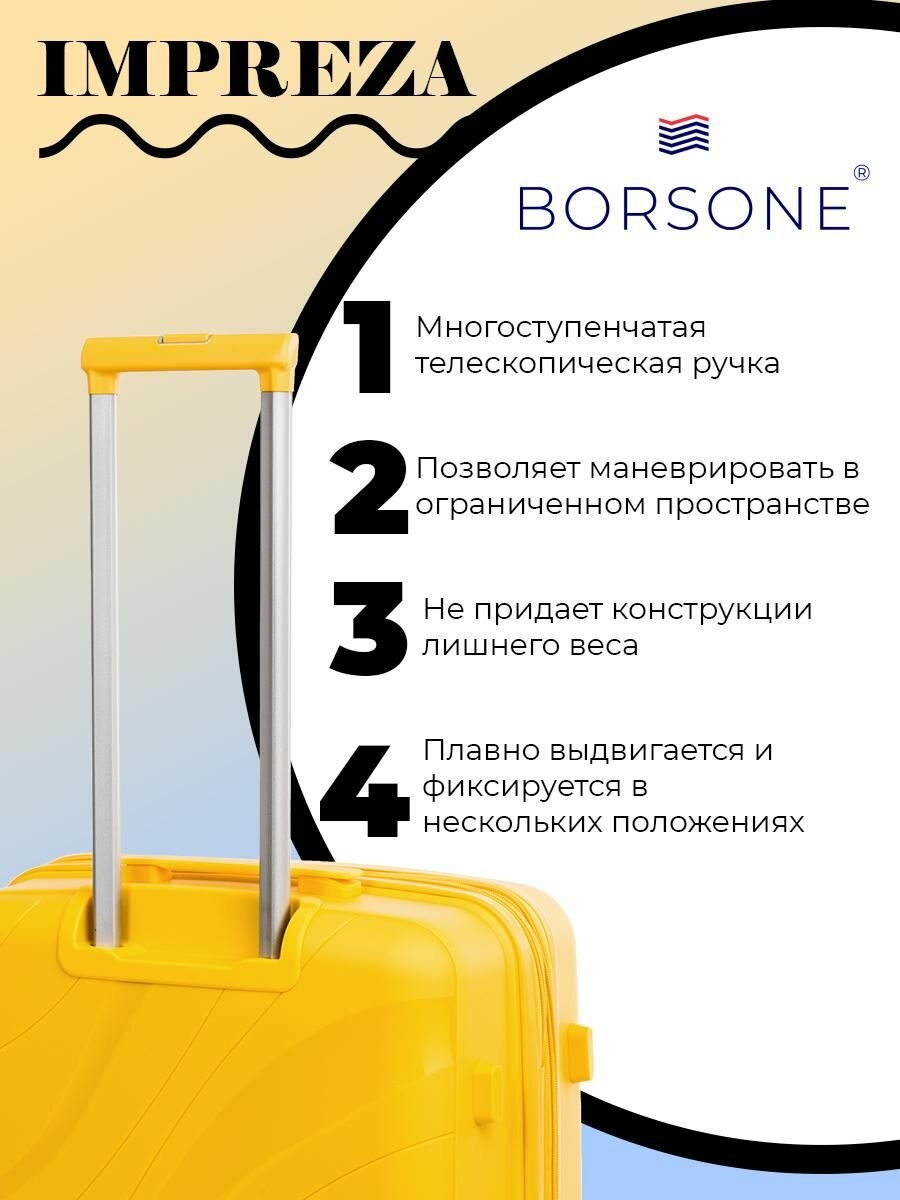 IMPREZA

BORSONE®

1 Многоступенчатая телескопическая ручка

2 Позволяет маневрировать в ограниченном пространстве

3 Не придает конструкции лишнего веса

4 Плавно выдвигается и фиксируется в нескольких положениях